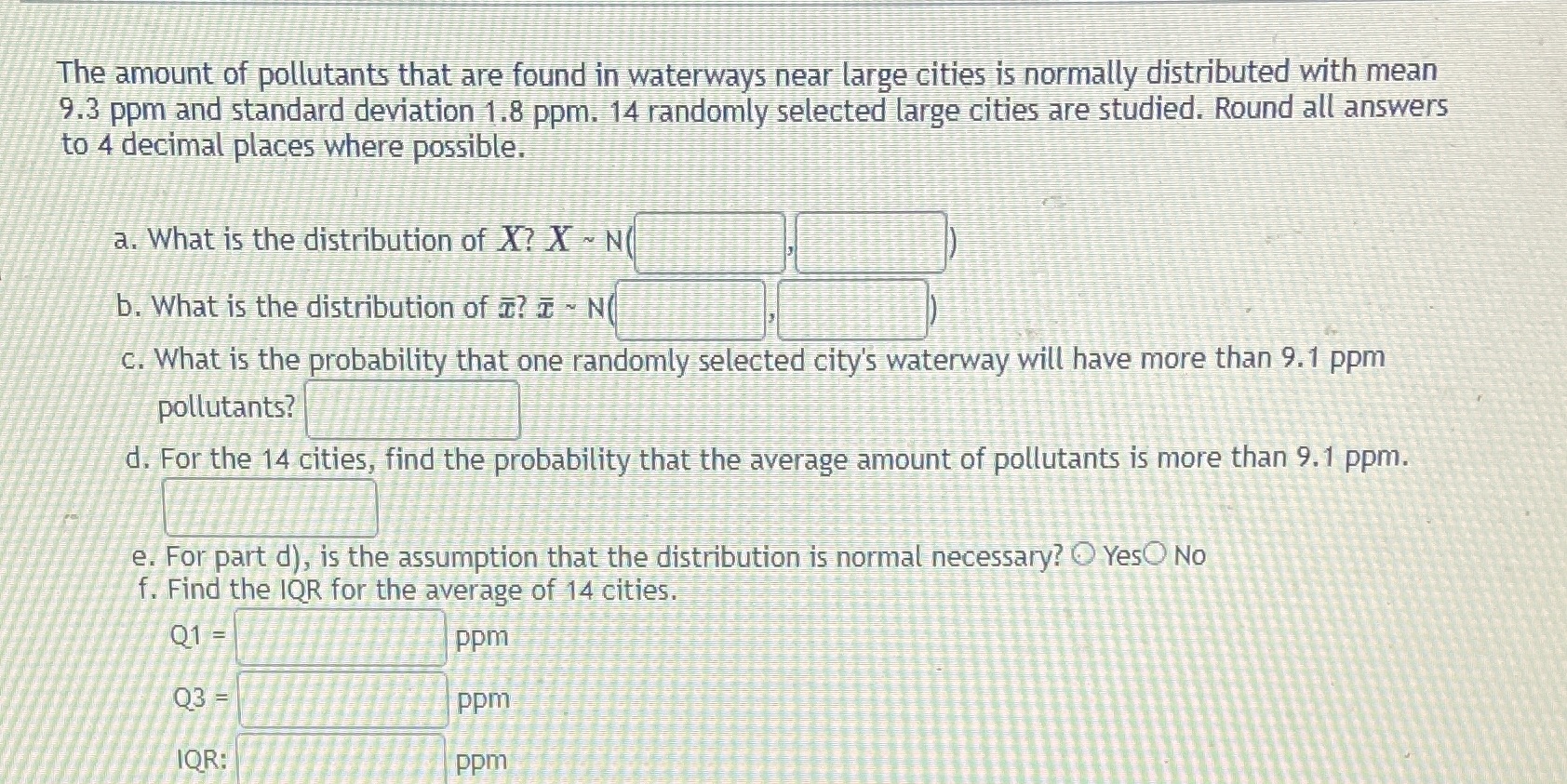 The amount of pollutants that are found in waterways near large cities is normally distributed with mean 9.3 ppm and standard deviation 1.8 ppm. 14 randomly selected large cities are studied. Round all answers to 4 decimal places where possible.

a. What is the distribution of $X$? $X$ ~ N( , )

b. What is the distribution of $\bar{x}$? $\bar{x}$ ~ N( , )

c. What is the probability that one randomly selected city's waterway will have more than 9.1 ppm pollutants?

d. For the 14 cities, find the probability that the average amount of pollutants is more than 9.1 ppm.

e. For part d), is the assumption that the distribution is normal necessary? Yes No

f. Find the IQR for the average of 14 cities.

Q1 = ppm

Q3 = ppm

IQR: ppm